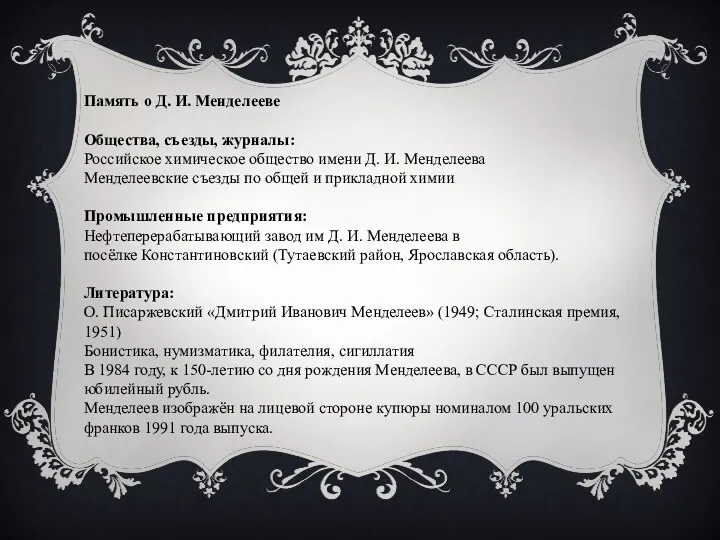 Память о Д. И. Менделееве

Общества, съезды, журналы:
Российское химическое общество имени Д. И. Менделеева
Менделеевские съезды по общей и прикладной химии

Промышленные предприятия:
Нефтеперерабатывающий завод им Д. И. Менделеева в посёлке Константиновский (Тутаевский район, Ярославская область).

Литература:
О. Писаржевский «Дмитрий Иванович Менделеев» (1949; Сталинская премия, 1951)
Бонистика, нумизматика, филателия, сигиллатия
В 1984 году, к 150-летию со дня рождения Менделеева, в СССР был выпущен юбилейный рубль.
Менделеев изображён на лицевой стороне купюры номиналом 100 уральских франков 1991 года выпуска.